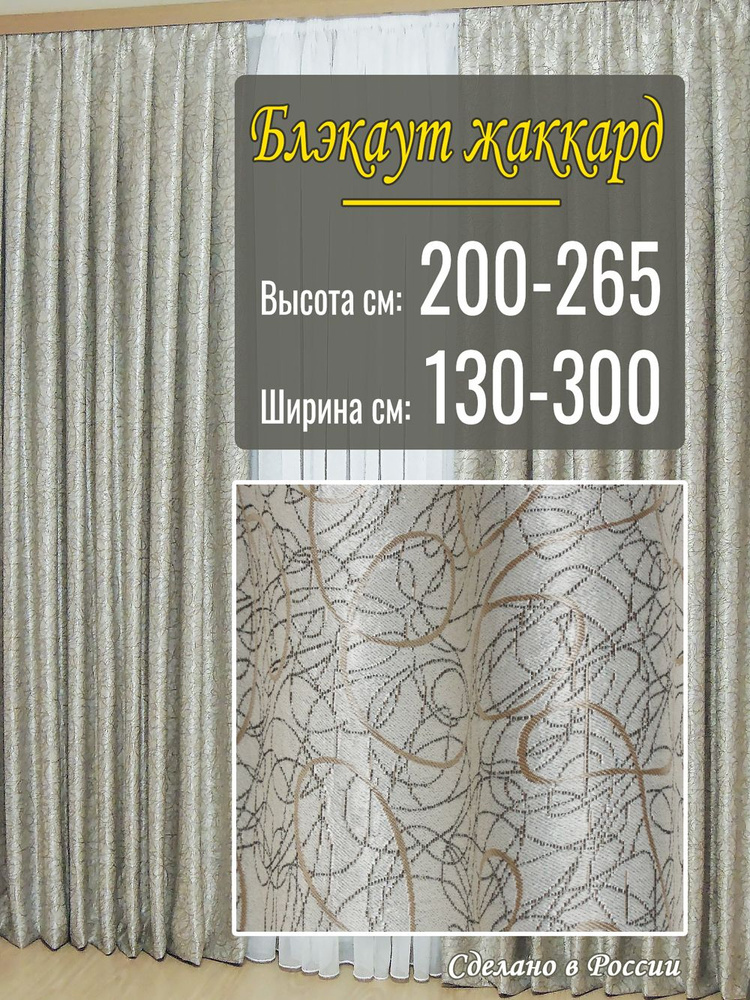 Блэкаут жаккард

Высота см: 200-265

Ширина см: 130-300

Сделано в России